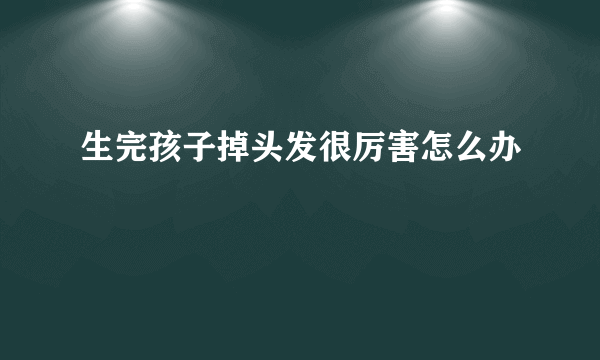 生完孩子掉头发很厉害怎么办